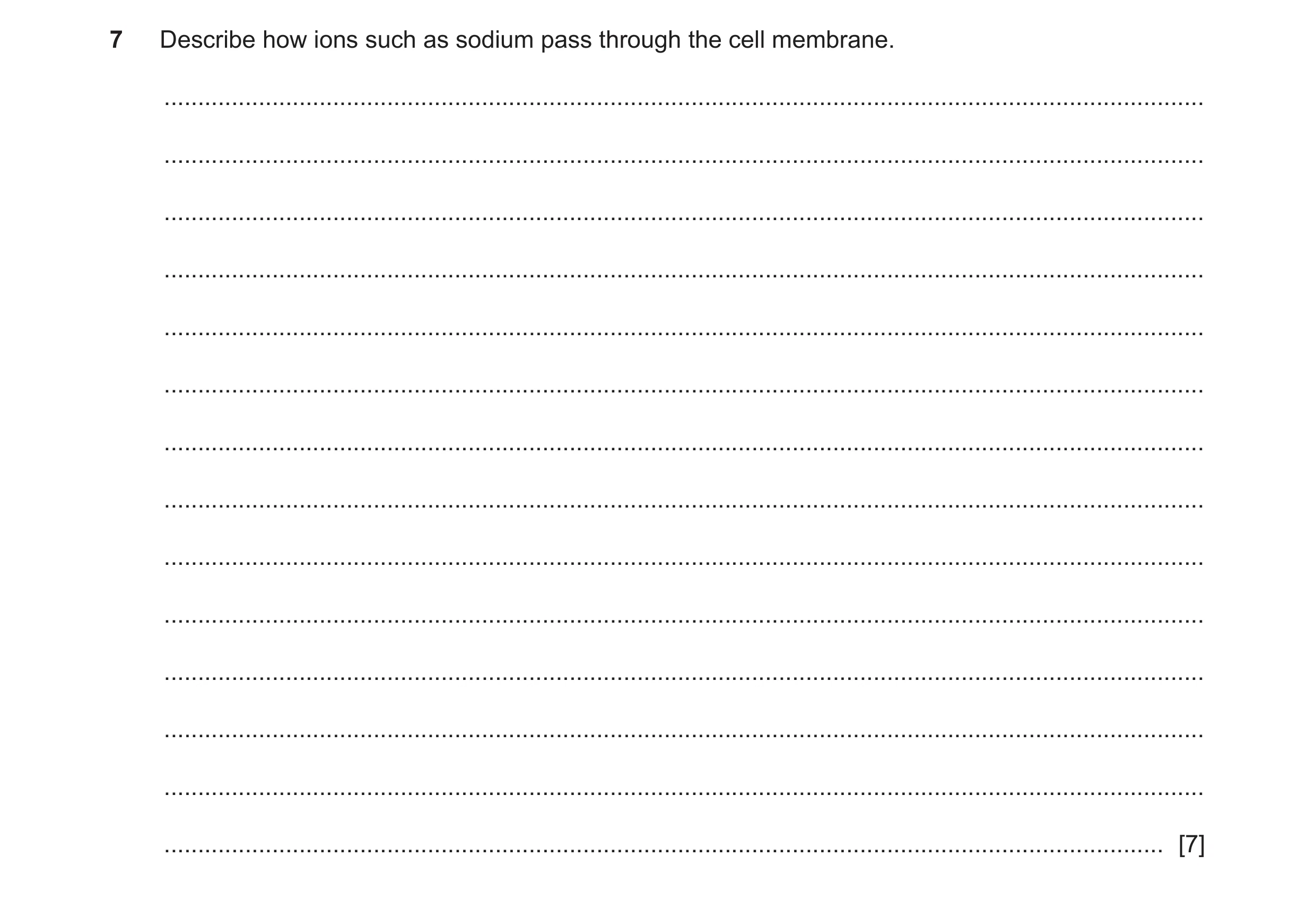 7 Describe how ions such as sodium pass through the cell membrane.

[7]